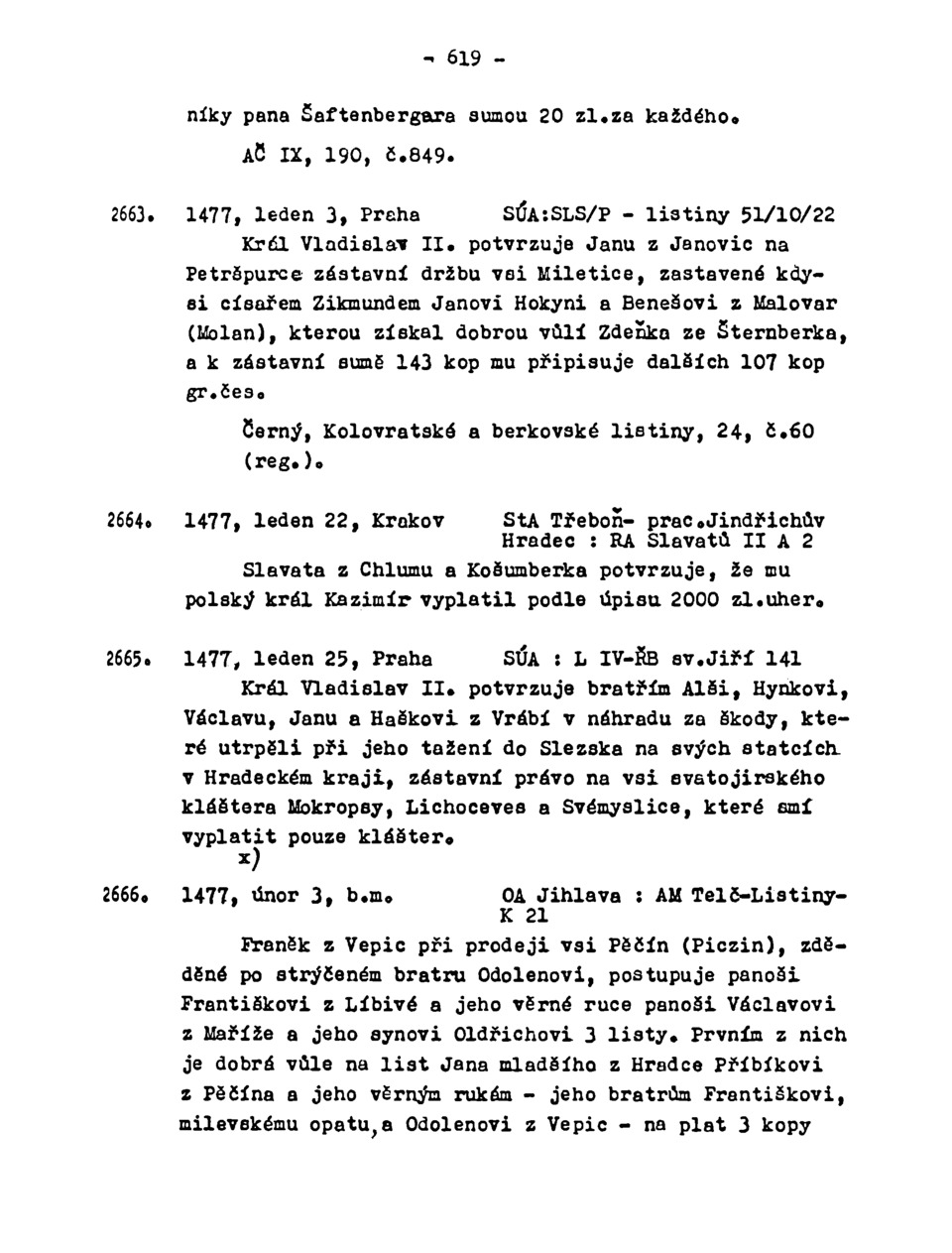 - 619 -

níky pana Šaftenbergara sumou 20 zl.za každého.

AČ IX, 190, č.849.

2663. 1477, leden 3, Praha SÚA:SLS/P - listiny 51/10/22

Král Vladislav II. potvrzuje Janu z Janovic na Petršpurce zástavní držbu vsi Miletice, zastavené kdysi císařem Zikmundem Janovi Hokyni a Benešovi z Malovar (Molan), kterou získal dobrou vůlí Zdeňka ze Šternberka, a k zástavní sumě 143 kop mu připisuje dalších 107 kop gr.čes.

Černý, Kolovratské a berkovské listiny, 24, č.60 (reg.).

2664. 1477, leden 22, Krakov StA Třeboň- prac.Jindřichův Hradec : RA Slavatů II A 2

Slavata z Chlumu a Košumberka potvrzuje, že mu polský král Kazimír vyplatil podle úpisu 2000 zl.uher.

2665. 1477, leden 25, Praha SÚA : L IV-ŘB sv.Jiří 141

Král Vladislav II. potvrzuje bratřím Alši, Hynkovi, Václavu, Janu a Haškovi z Vrábí v náhradu za škody, které utrpěli při jeho tažení do Slezska na svých statcích v Hradeckém kraji, zástavní právo na vsi svatojirského kláštera Mokropsy, Lichoceves a Svémyslice, které smí vyplatit pouze klášter.
x)

2666. 1477, únor 3, b.m. OA Jihlava : AM Telč-Listiny-K 21

Franěk z Vepic při prodeji vsi Pěčín (Piczin), zděděné po strýčeném bratru Odolenovi, postupuje panoši Františkovi z Líbivé a jeho věrné ruce panoši Václavovi z Maříže a jeho synovi Oldřichovi 3 listy. Prvním z nich je dobrá vůle na list Jana mladšího z Hradce Příbíkovi z Pěčína a jeho věrným rukám - jeho bratrům Františkovi, milevskému opatu, a Odolenovi z Vepic - na plat 3 kopy